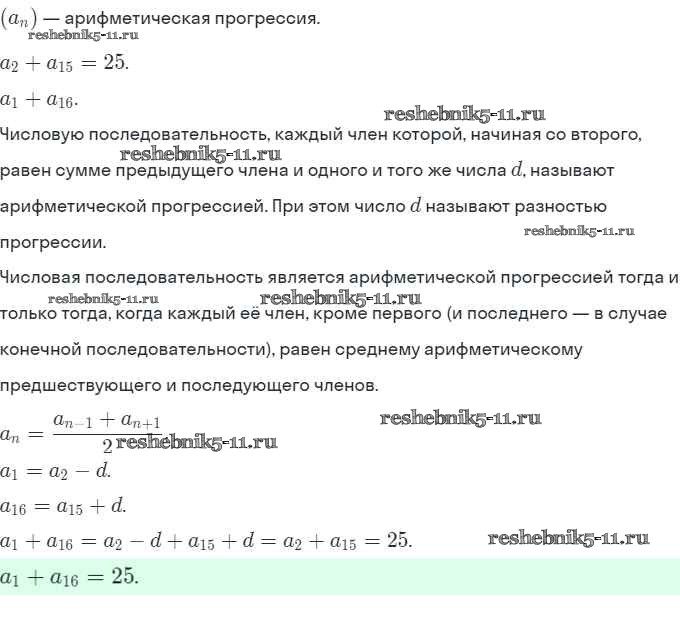 $(a_n)$ — арифметическая прогрессия.

reshebnik5-11.ru

$a_2 + a_{15} = 25.$

$a_1 + a_{16}.$

reshebnik5-11.ru

Числовую последовательность, каждый член которой, начиная со второго, равен сумме предыдущего члена и одного и того же числа $d$, называют арифметической прогрессией. При этом число $d$ называют разностью прогрессии.

reshebnik5-11.ru

reshebnik5-11.ru

Числовая последовательность является арифметической прогрессией тогда и только тогда, когда каждый её член, кроме первого (и последнего — в случае конечной последовательности), равен среднему арифметическому предшествующего и последующего членов.

reshebnik5-11.ru

reshebnik5-11.ru

$a_n = \frac{a_{n-1} + a_{n+1}}{2}$

reshebnik5-11.ru

reshebnik5-11.ru

$a_1 = a_2 - d.$

$a_{16} = a_{15} + d.$

$a_1 + a_{16} = a_2 - d + a_{15} + d = a_2 + a_{15} = 25.$

reshebnik5-11.ru

$a_1 + a_{16} = 25.$